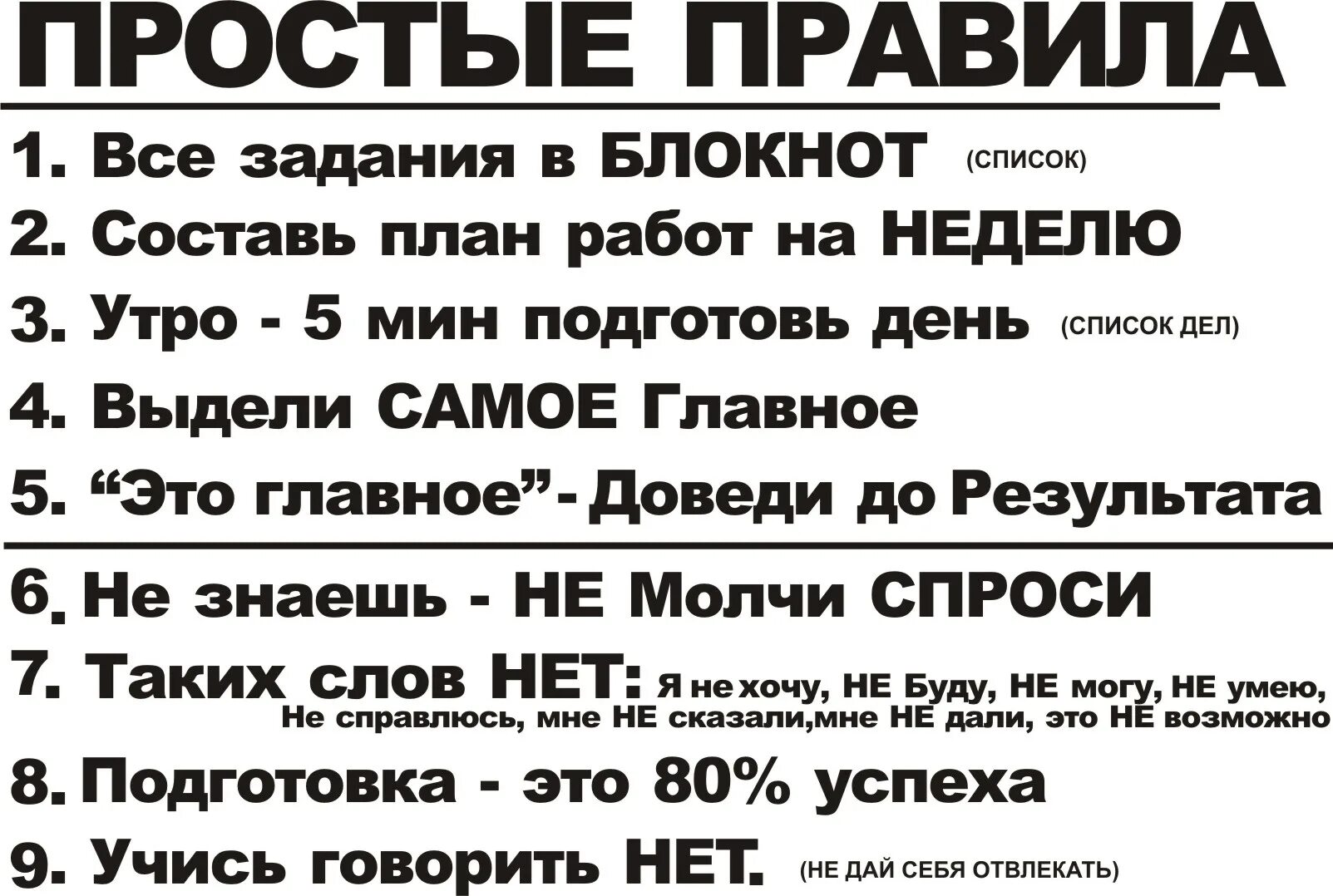 ПРОСТЫЕ ПРАВИЛА

1. Все задания в БЛОКНОТ (СПИСОК)
2. Составь план работ на НЕДЕЛЮ
3. Утро - 5 мин подготовь день (СПИСОК ДЕЛ)
4. Выдели САМОЕ Главное
5. "Это главное"- Доведи до Результата

6. Не знаешь - НЕ Молчи СПРОСИ
7. Таких слов НЕТ: Я не хочу, НЕ Буду, НЕ могу, НЕ умею, Не справлюсь, мне НЕ сказали,мне НЕ дали, это НЕ возможно
8. Подготовка - это 80% успеха
9. Учись говорить НЕТ. (НЕ ДАЙ СЕБЯ ОТВЛЕКАТЬ)